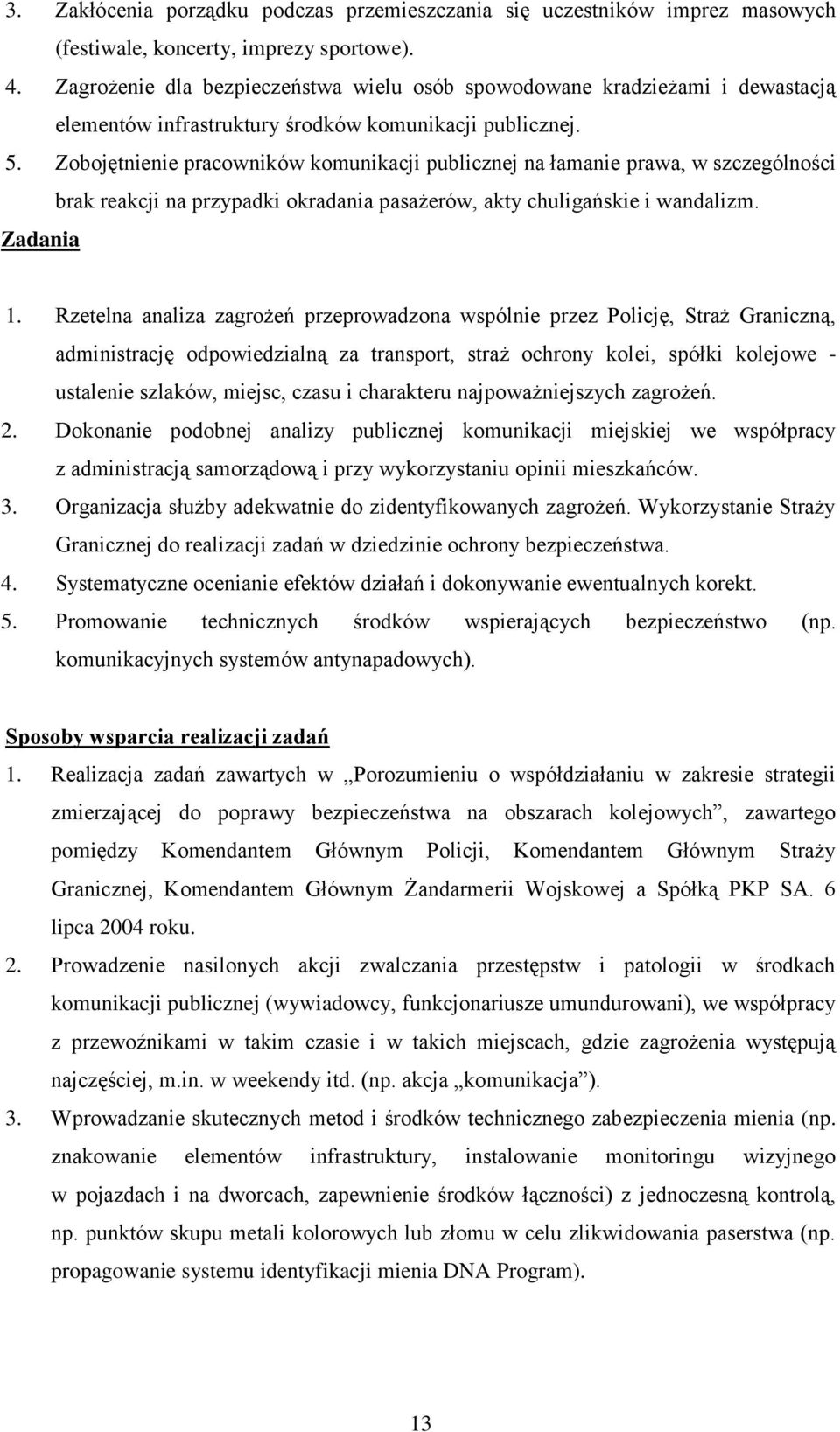 3. Zakłócenia porządku podczas przemieszczania się uczestników imprez masowych (festiwale, koncerty, imprezy sportowe).
4. Zagrożenie dla bezpieczeństwa wielu osób spowodowane kradzieżami i dewastacją elementów infrastruktury środków komunikacji publicznej.
5. Zobojętnienie pracowników komunikacji publicznej na łamanie prawa, w szczególności brak reakcji na przypadki okradania pasażerów, akty chuligańskie i wandalizm.

Zadania

1. Rzetelna analiza zagrożeń przeprowadzona wspólnie przez Policję, Straż Graniczną, administrację odpowiedzialną za transport, straż ochrony kolei, spółki kolejowe - ustalenie szlaków, miejsc, czasu i charakteru najpoważniejszych zagrożeń.
2. Dokonanie podobnej analizy publicznej komunikacji miejskiej we współpracy z administracją samorządową i przy wykorzystaniu opinii mieszkańców.
3. Organizacja służby adekwatnie do zidentyfikowanych zagrożeń. Wykorzystanie Straży Granicznej do realizacji zadań w dziedzinie ochrony bezpieczeństwa.
4. Systematyczne ocenianie efektów działań i dokonywanie ewentualnych korekt.
5. Promowanie technicznych środków wspierających bezpieczeństwo (np. komunikacyjnych systemów antynapadowych).

Sposoby wsparcia realizacji zadań

1. Realizacja zadań zawartych w „Porozumieniu o współdziałaniu w zakresie strategii zmierzającej do poprawy bezpieczeństwa na obszarach kolejowych”, zawartego pomiędzy Komendantem Głównym Policji, Komendantem Głównym Straży Granicznej, Komendantem Głównym Żandarmerii Wojskowej a Spółką PKP SA. 6 lipca 2004 roku.
2. Prowadzenie nasilonych akcji zwalczania przestępstw i patologii w środkach komunikacji publicznej (wywiadowcy, funkcjonariusze umundurowani), we współpracy z przewoźnikami w takim czasie i w takich miejscach, gdzie zagrożenia występują najczęściej, m.in. w weekendy itd. (np. akcja „komunikacja”).
3. Wprowadzanie skutecznych metod i środków technicznego zabezpieczenia mienia (np. znakowanie elementów infrastruktury, instalowanie monitoringu wizyjnego w pojazdach i na dworcach, zapewnienie środków łączności) z jednoczesną kontrolą, np. punktów skupu metali kolorowych lub złomu w celu zlikwidowania paserstwa (np. propagowanie systemu identyfikacji mienia DNA Program).

13